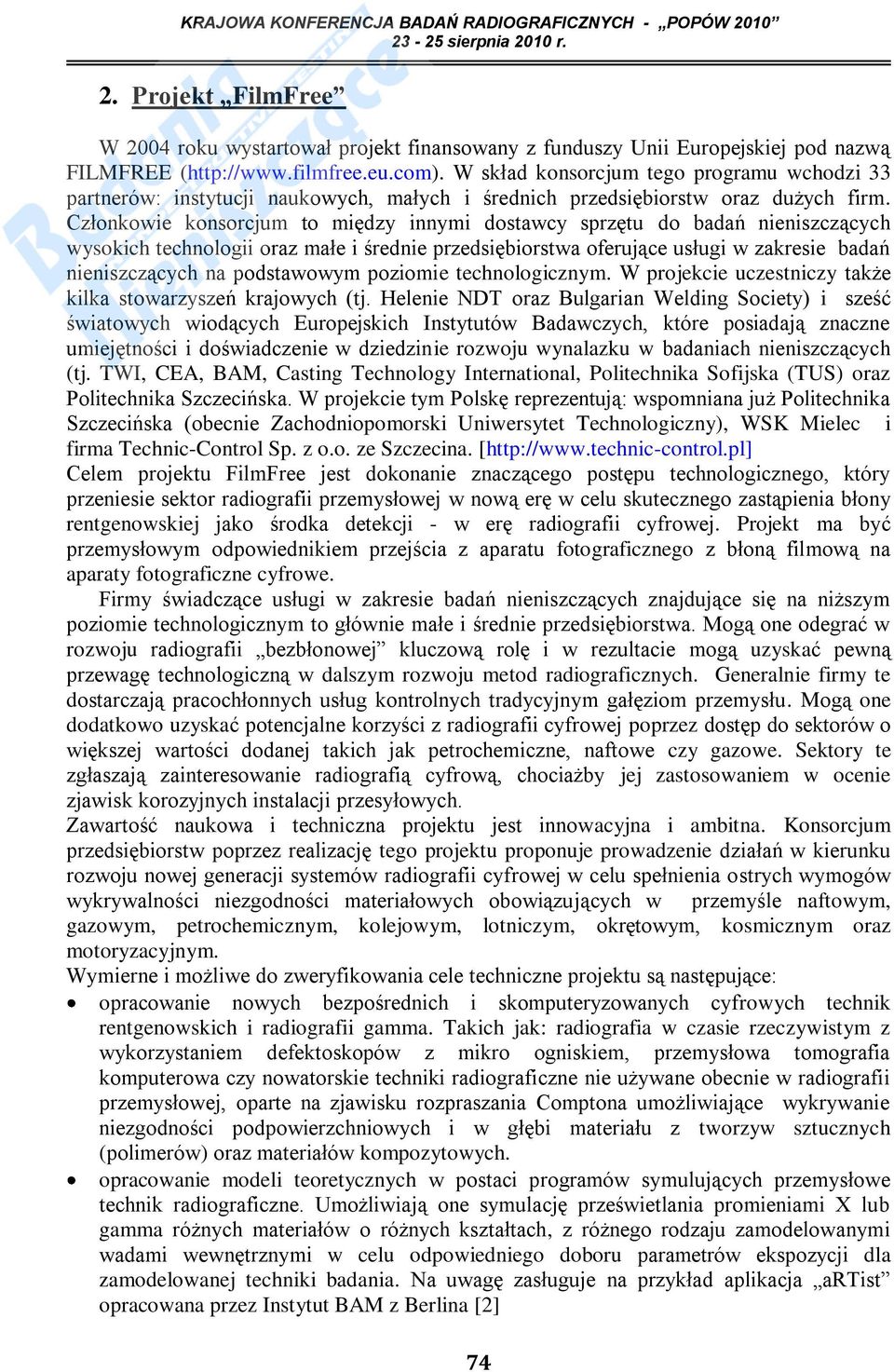 KRAJOWA KONFERENCJA BADAŃ RADIOGRAFICZNYCH - „POPÓW 2010”
23 - 25 sierpnia 2010 r.

2. Projekt „FilmFree”

W 2004 roku wystartował projekt finansowany z funduszy Unii Europejskiej pod nazwą FILMFREE (http://www.filmfree.eu.com). W skład konsorcjum tego programu wchodzi 33 partnerów: instytucji naukowych, małych i średnich przedsiębiorstw oraz dużych firm. Członkowie konsorcjum to między innymi dostawcy sprzętu do badań nieniszczących wysokich technologii oraz małe i średnie przedsiębiorstwa oferujące usługi w zakresie badań nieniszczących na podstawowym poziomie technologicznym. W projekcie uczestniczy także kilka stowarzyszeń krajowych (tj. Helenie NDT oraz Bulgarian Welding Society) i sześć światowych wiodących Europejskich Instytutów Badawczych, które posiadają znaczne umiejętności i doświadczenie w dziedzinie rozwoju wynalazku w badaniach nieniszczących (tj. TWI, CEA, BAM, Casting Technology International, Politechnika Sofijska (TUS) oraz Politechnika Szczecińska. W projekcie tym Polskę reprezentują: wspomniana już Politechnika Szczecińska (obecnie Zachodniopomorski Uniwersytet Technologiczny), WSK Mielec i firma Technic-Control Sp. z o.o. ze Szczecina. [http://www.technic-control.pl]
Celem projektu FilmFree jest dokonanie znaczącego postępu technologicznego, który przeniesie sektor radiografii przemysłowej w nową erę w celu skutecznego zastąpienia błony rentgenowskiej jako środka detekcji - w erę radiografii cyfrowej. Projekt ma być przemysłowym odpowiednikiem przejścia z aparatu fotograficznego z błoną filmową na aparaty fotograficzne cyfrowe.

Firmy świadczące usługi w zakresie badań nieniszczących znajdujące się na niższym poziomie technologicznym to głównie małe i średnie przedsiębiorstwa. Mogą one odegrać w rozwoju radiografii „bezbłonowej” kluczową rolę i w rezultacie mogą uzyskać pewną przewagę technologiczną w dalszym rozwoju metod radiograficznych. Generalnie firmy te dostarczają pracochłonnych usług kontrolnych tradycyjnym gałęziom przemysłu. Mogą one dodatkowo uzyskać potencjalne korzyści z radiografii cyfrowej poprzez dostęp do sektorów o większej wartości dodanej takich jak petrochemiczne, naftowe czy gazowe. Sektory te zgłaszają zainteresowanie radiografią cyfrową, chociażby jej zastosowaniem w ocenie zjawisk korozyjnych instalacji przesyłowych.
Zawartość naukowa i techniczna projektu jest innowacyjna i ambitna. Konsorcjum przedsiębiorstw poprzez realizację tego projektu proponuje prowadzenie działań w kierunku rozwoju nowej generacji systemów radiografii cyfrowej w celu spełnienia ostrych wymogów wykrywalności niezgodności materiałowych obowiązujących w przemyśle naftowym, gazowym, petrochemicznym, kolejowym, lotniczym, okrętowym, kosmicznym oraz motoryzacyjnym.
Wymierne i możliwe do zweryfikowania cele techniczne projektu są następujące:
• opracowanie nowych bezpośrednich i skomputeryzowanych cyfrowych technik rentgenowskich i radiografii gamma. Takich jak: radiografia w czasie rzeczywistym z wykorzystaniem defektoskopów z mikro ogniskiem, przemysłowa tomografia komputerowa czy nowatorskie techniki radiograficzne nie używane obecnie w radiografii przemysłowej, oparte na zjawisku rozpraszania Comptona umożliwiające wykrywanie niezgodności podpowierzchniowych i w głębi materiału z tworzyw sztucznych (polimerów) oraz materiałów kompozytowych.
• opracowanie modeli teoretycznych w postaci programów symulujących przemysłowe technik radiograficzne. Umożliwiają one symulację prześwietlania promieniami X lub gamma różnych materiałów o różnych kształtach, z różnego rodzaju zamodelowanymi wadami wewnętrznymi w celu odpowiedniego doboru parametrów ekspozycji dla zamodelowanej techniki badania. Na uwagę zasługuje na przykład aplikacja „aRTist” opracowana przez Instytut BAM z Berlina [2]

74